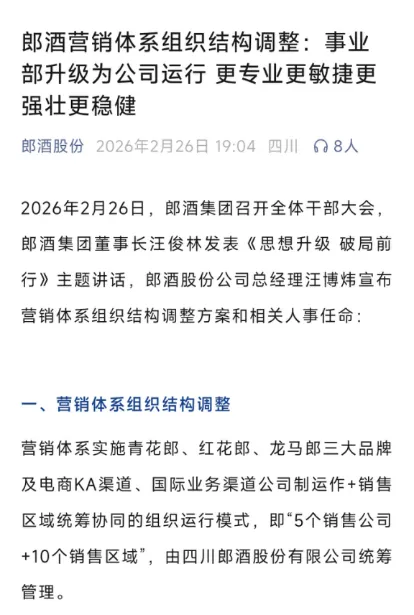 郎酒营销体系组织结构调整：事业部升级为公司运行 更专业更敏捷更强壮更稳健

郎酒股份 2026年2月26日 19:04 四川 8人

2026年2月26日，郎酒集团召开全体干部大会，郎酒集团董事长汪俊林发表《思想升级 破局前行》主题讲话，郎酒股份公司总经理汪博炜宣布营销体系组织结构调整方案和相关人事任命：

一、营销体系组织结构调整

营销体系实施青花郎、红花郎、龙马郎三大品牌及电商KA渠道、国际业务渠道公司制运作+销售区域统筹协同的组织运行模式，即“5个销售公司+10个销售区域”，由四川郎酒股份有限公司统筹管理。